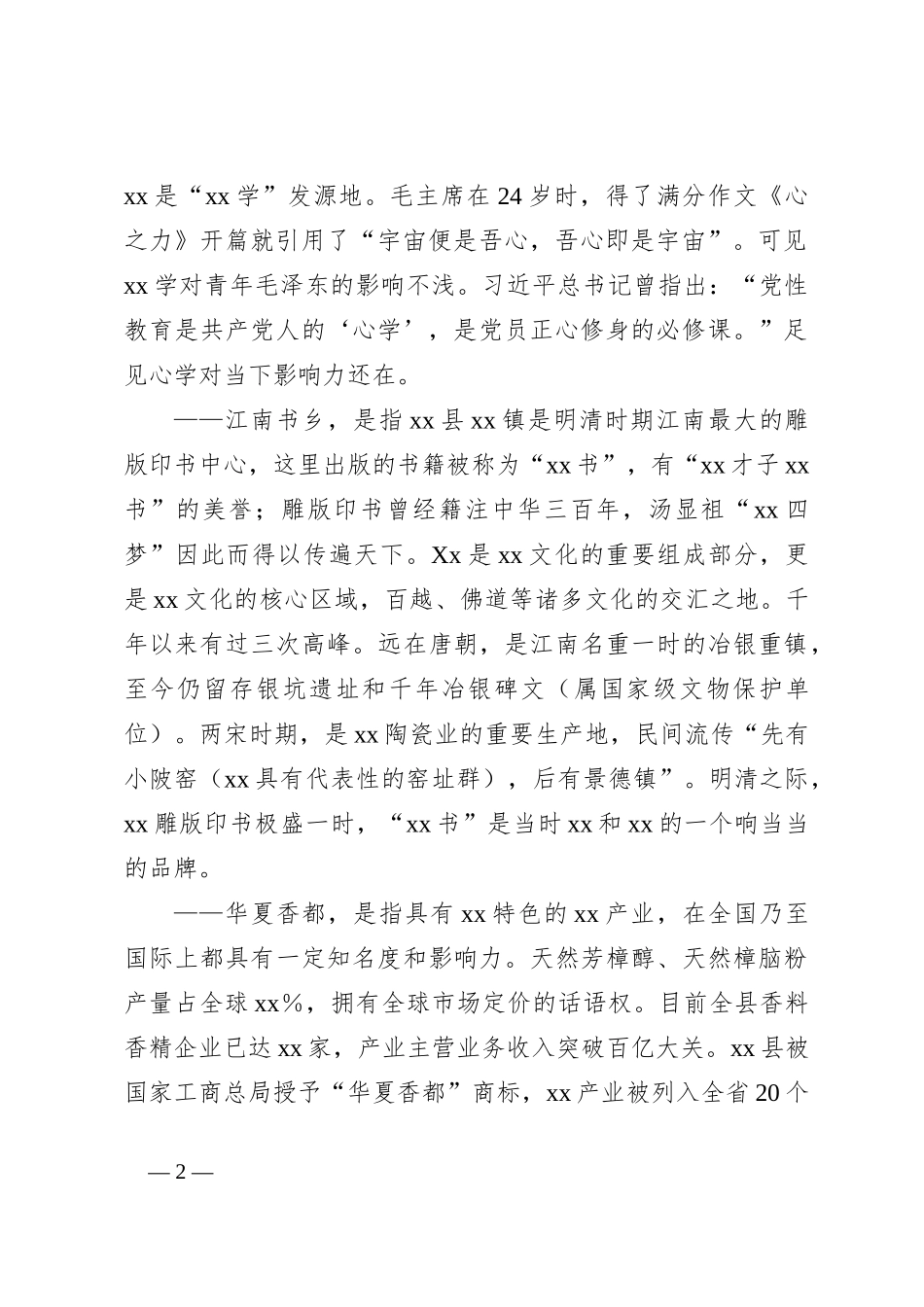 xx 是“xx 学”发源地。毛主席在 24 岁时，得了满分作文《心之力》开篇就引用了“宇宙便是吾心，吾心即是宇宙”。可见 xx 学对青年毛泽东的影响不浅。习近平总书记曾指出：“党性教育是共产党人的‘心学’，是党员正心修身的必修课。”足见心学对当下影响力还在。

——江南书乡，是指 xx 县 xx 镇是明清时期江南最大的雕版印书中心，这里出版的书籍被称为“xx 书”，有“xx 才子 xx 书”的美誉；雕版印书曾经籍注中华三百年，汤显祖“xx 四梦”因此而得以传遍天下。Xx 是 xx 文化的重要组成部分，更是 xx 文化的核心区域，百越、佛道等诸多文化的交汇之地。千年以来有过三次高峰。远在唐朝，是江南名重一时的冶银重镇，至今仍留存银坑遗址和千年冶银碑文（属国家级文物保护单位）。两宋时期，是 xx 陶瓷业的重要生产地，民间流传“先有小陂窑（xx 具有代表性的窑址群），后有景德镇”。明清之际，xx 雕版印书极盛一时，“xx 书”是当时 xx 和 xx 的一个响当当的品牌。

——华夏香都，是指具有 xx 特色的 xx 产业，在全国乃至国际上都具有一定知名度和影响力。天然芳樟醇、天然樟脑粉产量占全球 xx%，拥有全球市场定价的话语权。目前全县香料香精企业已达 xx 家，产业主营业务收入突破百亿大关。xx 县被国家工商总局授予“华夏香都”商标，xx 产业被列入全省 20 个

— 2 —